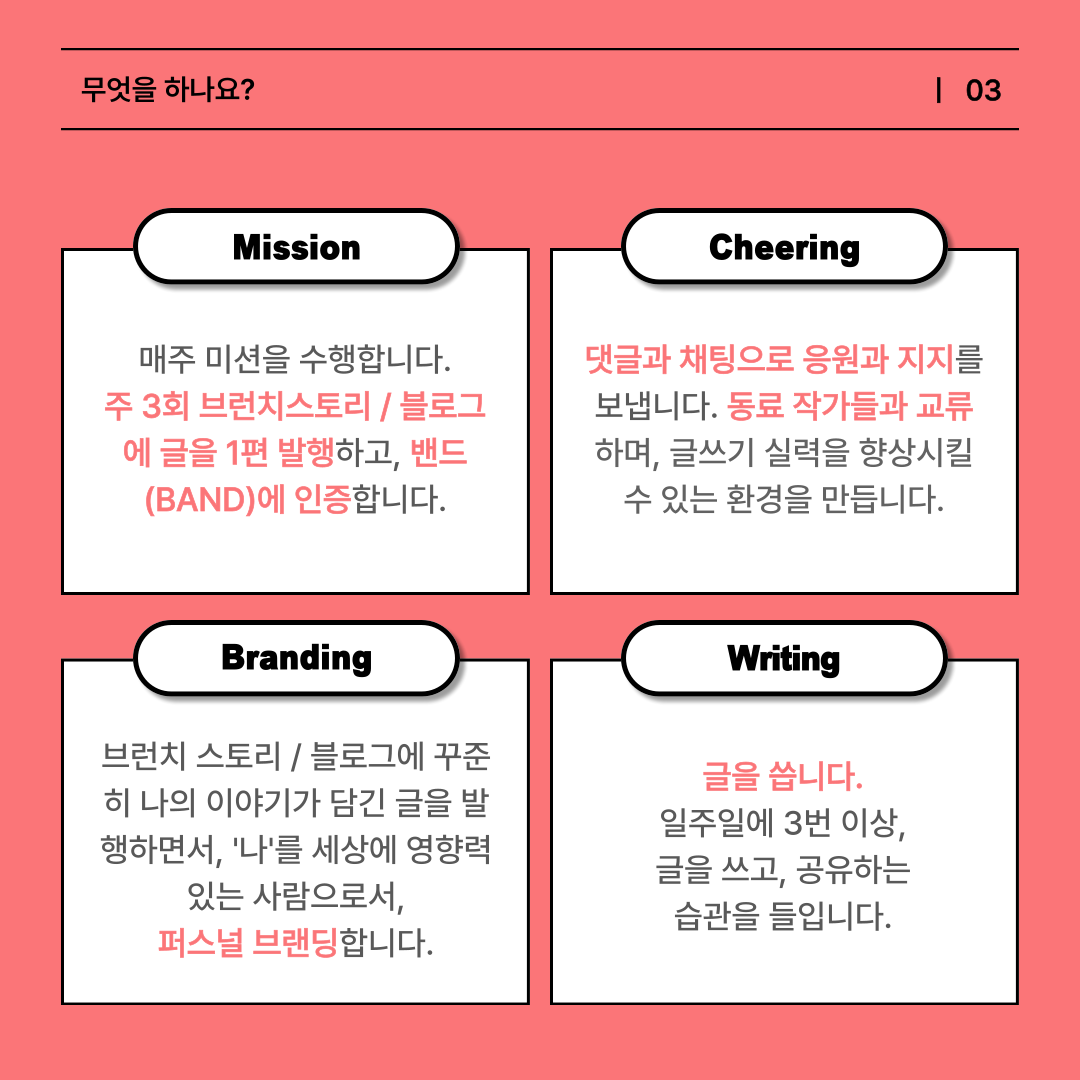 무엇을 하나요?

| 03

Mission

매주 미션을 수행합니다. 주 3회 브런치스토리 / 블로그에 글을 1편 발행하고, 밴드(BAND)에 인증합니다.

Cheering

댓글과 채팅으로 응원과 지지를 보냅니다. 동료 작가들과 교류하며, 글쓰기 실력을 향상시킬 수 있는 환경을 만듭니다.

Branding

브런치 스토리 / 블로그에 꾸준히 나의 이야기가 담긴 글을 발행하면서, '나'를 세상에 영향력 있는 사람으로서, 퍼스널 브랜딩합니다.

Writing

글을 씁니다.
일주일에 3번 이상, 글을 쓰고, 공유하는 습관을 들입니다.